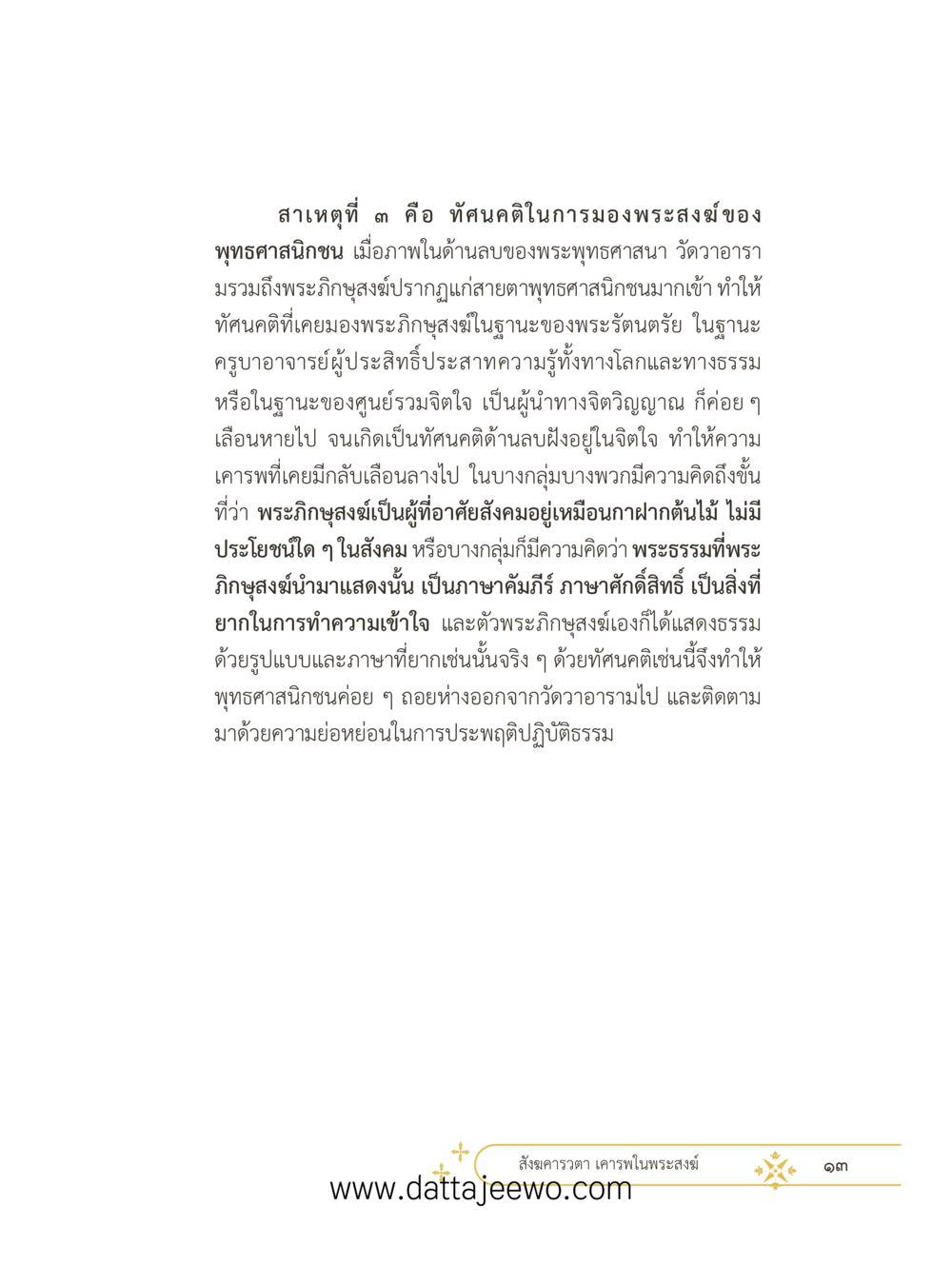 สาเหตุที่ ๓ คือ ทัศนคติในการมองพระสงฆ์ของพุทธศาสนิกชน เมื่อภาพในด้านลบของพระพุทธศาสนา วัดวาอารามรวมถึงพระภิกษุสงฆ์ปรากฏแก่สายตาพุทธศาสนิกชนมากเข้า ทำให้ทัศนคติที่เคยมองพระภิกษุสงฆ์ในฐานะของพระรัตนตรัย ในฐานะครูบาอาจารย์ผู้ประสิทธิ์ประสาทความรู้ทั้งทางโลกและทางธรรม หรือในฐานะของศูนย์รวมจิตใจ เป็นผู้นำทางจิตวิญญาณ ก็ค่อย ๆ เลือนหายไป จนเกิดเป็นทัศนคติด้านลบฝังอยู่ในจิตใจ ทำให้ความเคารพที่เคยมีกลับเลือนลางไป ในบางกลุ่มบางพวกมีความคิดถึงขั้นที่ว่า พระภิกษุสงฆ์เป็นผู้ที่อาศัยสังคมอยู่เหมือนกาฝากต้นไม้ ไม่มีประโยชน์ใด ๆ ในสังคม หรือบางกลุ่มก็มีความคิดว่า พระธรรมที่พระภิกษุสงฆ์นำมาแสดงนั้น เป็นภาษาคัมภีร์ ภาษาศักดิ์สิทธิ์ เป็นสิ่งที่ยากในการทำความเข้าใจ และตัวพระภิกษุสงฆ์เองก็ได้แสดงธรรมด้วยรูปแบบและภาษาที่ยากเช่นนั้นจริง ๆ ด้วยทัศนคติเช่นนี้จึงทำให้พุทธศาสนิกชนค่อย ๆ ถอยห่างออกจากวัดวาอารามไป และติดตามมาด้วยความย่อหย่อนในการประพฤติปฏิบัติธรรม

สังฆคารวตา เคารพในพระสงฆ์ ๑๓

www.dattajeewo.com